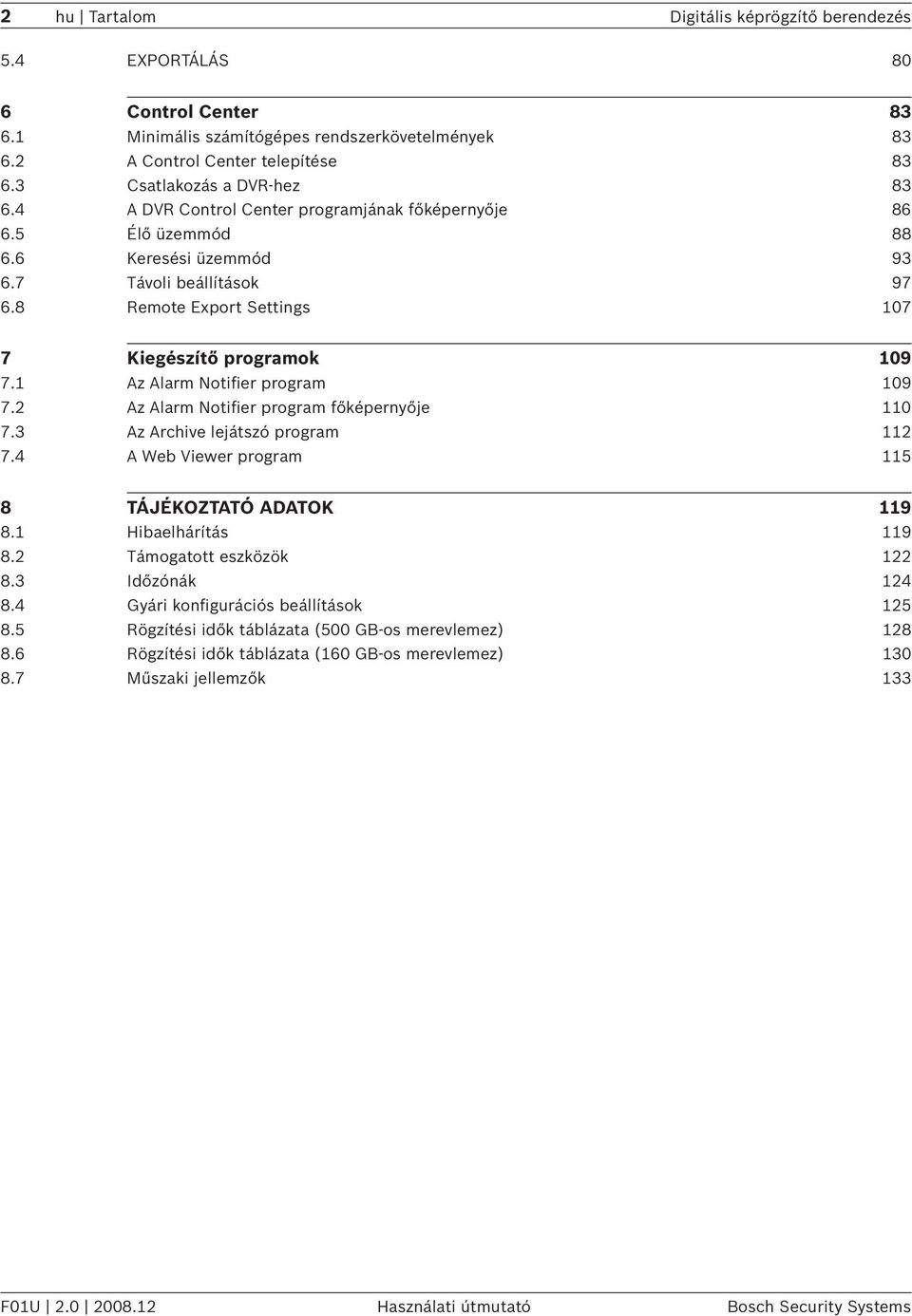 2 hu | Tartalom Digitális képrögzítő berendezés

5.4 EXPORTÁLÁS 80

6 Control Center 83
6.1 Minimális számítógépes rendszerkövetelmények 83
6.2 A Control Center telepítése 83
6.3 Csatlakozás a DVR-hez 83
6.4 A DVR Control Center programjának főképernyője 86
6.5 Élő üzemmód 88
6.6 Keresési üzemmód 93
6.7 Távoli beállítások 97
6.8 Remote Export Settings 107

7 Kiegészítő programok 109
7.1 Az Alarm Notifier program 109
7.2 Az Alarm Notifier program főképernyője 110
7.3 Az Archive lejátszó program 112
7.4 A Web Viewer program 115

8 TÁJÉKOZTATÓ ADATOK 119
8.1 Hibaelhárítás 119
8.2 Támogatott eszközök 122
8.3 Időzónák 124
8.4 Gyári konfigurációs beállítások 125
8.5 Rögzítési idők táblázata (500 GB-os merevlemez) 128
8.6 Rögzítési idők táblázata (160 GB-os merevlemez) 130
8.7 Műszaki jellemzők 133

F01U | 2.0 | 2008.12 Használati útmutató Bosch Security Systems